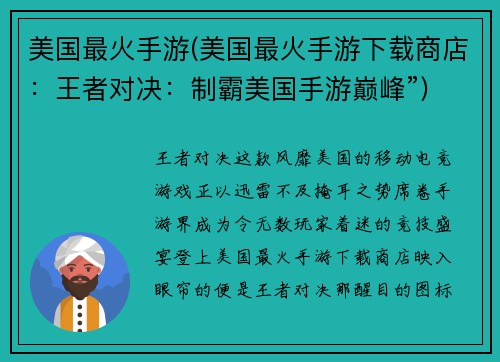 美国最火手游(美国最火手游下载商店：王者对决：制霸美国手游巅峰”)

王者对决这款风靡美国的移动电竞游戏正以迅雷不及掩耳之势席卷手游界成为令无数玩家着迷的竞技盛宴登上美国最火手游下载商店映入眼帘的便是王者对决那醒目的图标